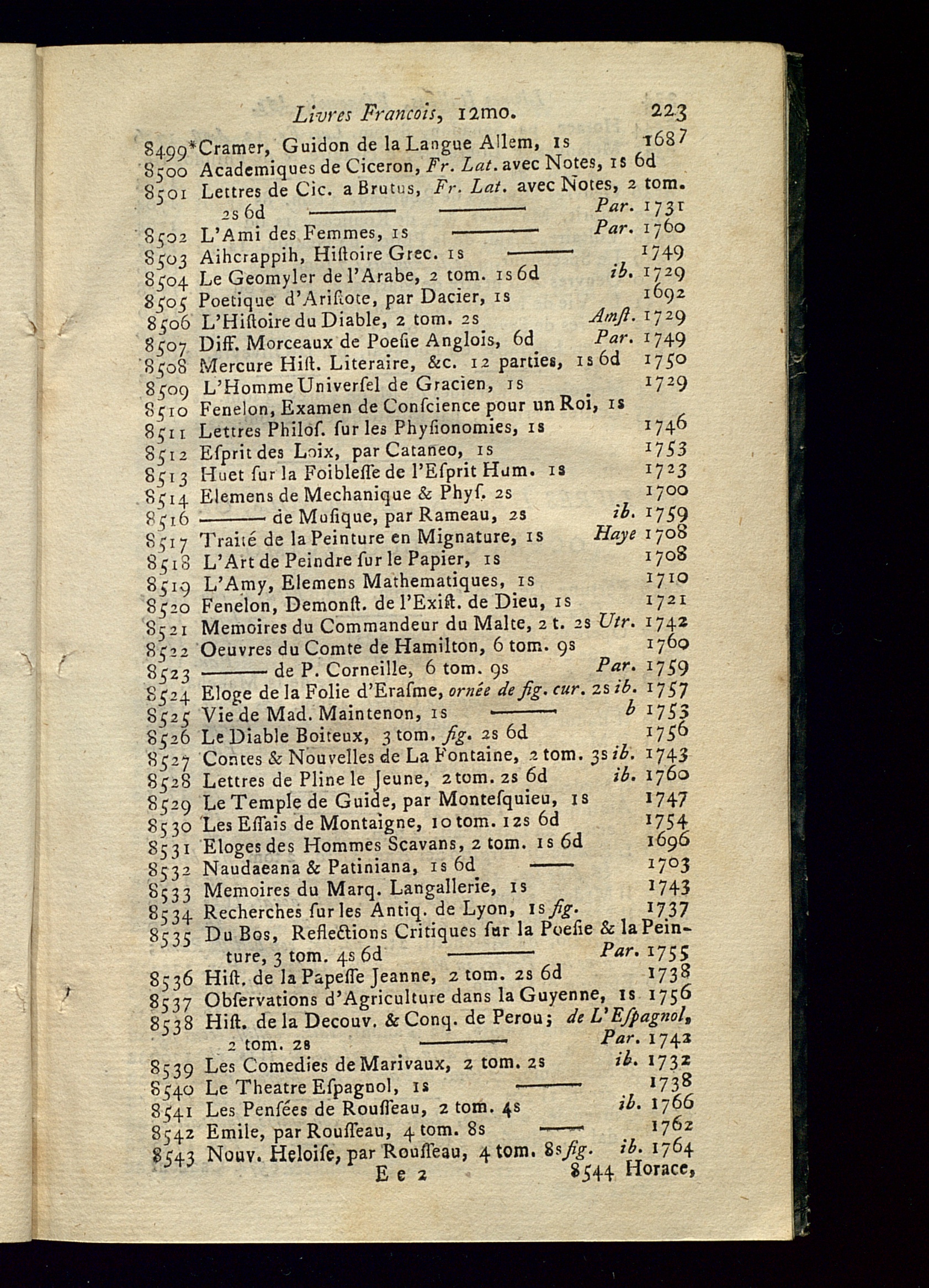 Livres Francois, 12mo. 223

8499*Cramer, Guidon de la Langue Allem, 1s 1687
8500 Academiques de Ciceron, Fr. Lat. avec Notes, 1s 6d
8501 Lettres de Cic. a Brutus, Fr. Lat. avec Notes, 2 tom. 2s 6d ——— ——— Par. 1731
8502 L'Ami des Femmes, 1s ——— Par. 1760
8503 Aihcrappih, Hiſtoire Grec. 1s ——— 1749
8504 Le Geomyler de l'Arabe, 2 tom. 1s 6d ib. 1729
8505 Poetique d'Ariſtote, par Dacier, 1s 1692
8506 L'Hiſtoire du Diable, 2 tom. 2s Amſt. 1729
8507 Diff. Morceaux de Poeſie Anglois, 6d Par. 1749
8508 Mercure Hiſt. Literaire, &c. 12 parties, 1s 6d 1750
8509 L'Homme Univerſel de Gracien, 1s 1729
8510 Fenelon, Examen de Conſcience pour un Roi, 1s
8511 Lettres Philoſ. ſur les Phyſionomies, 1s 1746
8512 Eſprit des Loix, par Cataneo, 1s 1753
8513 Huet ſur la Foibleſſe de l'Eſprit Hum. 1s 1723
8514 Elemens de Mechanique & Phyſ. 2s 1700
8516 ——— de Muſique, par Rameau, 2s ib. 1759
8517 Traité de la Peinture en Mignature, 1s Haye 1708
8518 L'Art de Peindre ſur le Papier, 1s 1708
8519 L'Amy, Elemens Mathematiques, 1s 1710
8520 Fenelon, Demonſt. de l'Exiſt. de Dieu, 1s 1721
8521 Memoires du Commandeur du Malte, 2 t. 2s Utr. 1742
8522 Oeuvres du Comte de Hamilton, 6 tom. 9s 1760
8523 ——— de P. Corneille, 6 tom. 9s Par. 1759
8524 Eloge de la Folie d'Eraſme, ornée de fig. cur. 2s ib. 1757
8525 Vie de Mad. Maintenon, 1s ——— b 1753
8526 Le Diable Boiteux, 3 tom. fig. 2s 6d 1756
8527 Contes & Nouvelles de La Fontaine, 2 tom. 3s ib. 1743
8528 Lettres de Pline le Jeune, 2 tom. 2s 6d ib. 1760
8529 Le Temple de Guide, par Monteſquieu, 1s 1747
8530 Les Eſſais de Montaigne, 10 tom. 12s 6d 1754
8531 Eloges des Hommes Scavans, 2 tom. 1s 6d 1696
8532 Naudaeana & Patiniana, 1s 6d ——— 1703
8533 Memoires du Marq. Langallerie, 1s 1743
8534 Recherches ſur les Antiq. de Lyon, 1s fig. 1737
8535 Du Bos, Reflections Critiques ſur la Poeſie & la Peinture, 3 tom. 4s 6d ——— Par. 1755
8536 Hiſt. de la Papeſſe Jeanne, 2 tom. 2s 6d 1738
8537 Obſervations d'Agriculture dans la Guyenne, 1s 1756
8538 Hiſt. de la Decouv. & Conq. de Perou; de L'Eſpagnol, 2 tom. 2s ——— Par. 1742
8539 Les Comedies de Marivaux, 2 tom. 2s ib. 1732
8540 Le Theatre Eſpagnol, 1s ——— 1738
8541 Les Penſées de Rouſſeau, 2 tom. 4s ib. 1766
8542 Emile, par Rouſſeau, 4 tom. 8s ——— 1762
8543 Nouv. Heloiſe, par Rouſſeau, 4 tom. 8s fig. ib. 1764

E e 2 8544 Horace,